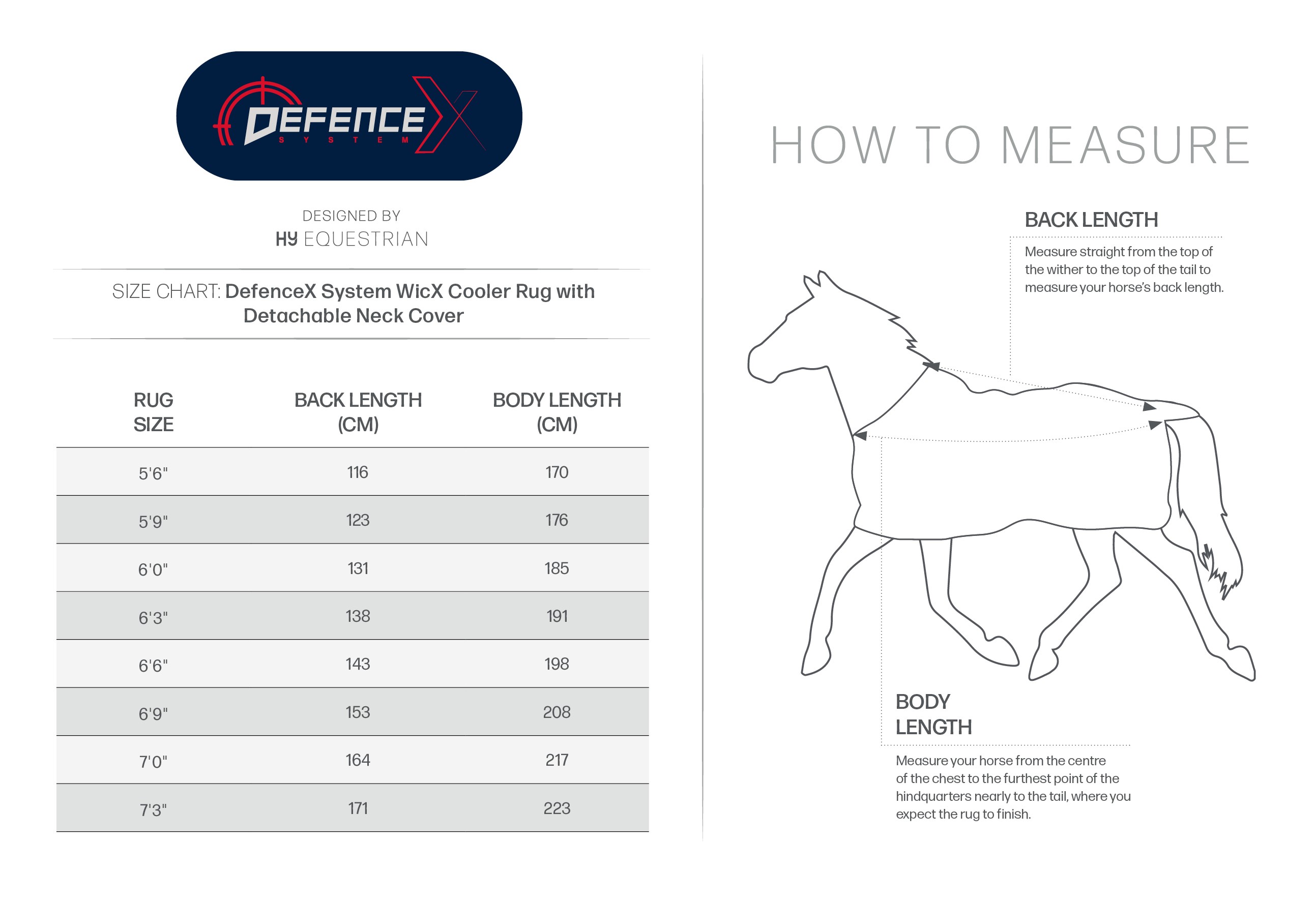 DEFENCE X
SYSTEM

DESIGNED BY
HY EQUESTRIAN

SIZE CHART: DefenceX System WicX Cooler Rug with Detachable Neck Cover

| RUG SIZE | BACK LENGTH (CM) | BODY LENGTH (CM) |
|---|---|---|
| 5'6" | 116 | 170 |
| 5'9" | 123 | 176 |
| 6'0" | 131 | 185 |
| 6'3" | 138 | 191 |
| 6'6" | 143 | 198 |
| 6'9" | 153 | 208 |
| 7'0" | 164 | 217 |
| 7'3" | 171 | 223 |

HOW TO MEASURE

BACK LENGTH

Measure straight from the top of the wither to the top of the tail to measure your horse's back length.

BODY LENGTH

Measure your horse from the centre of the chest to the furthest point of the hindquarters nearly to the tail, where you expect the rug to finish.